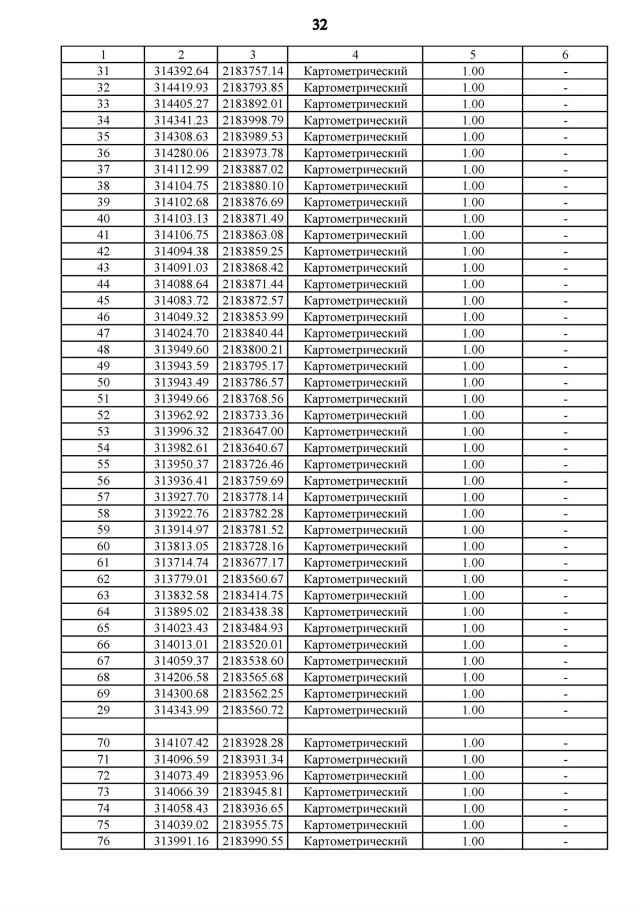 32

| 1 | 2 | 3 | 4 | 5 | 6 |
|---|---|---|---|---|---|
| 31 | 314392.64 | 2183757.14 | Картометрический | 1.00 | - |
| 32 | 314419.93 | 2183793.85 | Картометрический | 1.00 | - |
| 33 | 314405.27 | 2183892.01 | Картометрический | 1.00 | - |
| 34 | 314341.23 | 2183998.79 | Картометрический | 1.00 | - |
| 35 | 314308.63 | 2183989.53 | Картометрический | 1.00 | - |
| 36 | 314280.06 | 2183973.78 | Картометрический | 1.00 | - |
| 37 | 314112.99 | 2183887.02 | Картометрический | 1.00 | - |
| 38 | 314104.75 | 2183880.10 | Картометрический | 1.00 | - |
| 39 | 314102.68 | 2183876.69 | Картометрический | 1.00 | - |
| 40 | 314103.13 | 2183871.49 | Картометрический | 1.00 | - |
| 41 | 314106.75 | 2183863.08 | Картометрический | 1.00 | - |
| 42 | 314094.38 | 2183859.25 | Картометрический | 1.00 | - |
| 43 | 314091.03 | 2183868.42 | Картометрический | 1.00 | - |
| 44 | 314088.64 | 2183871.44 | Картометрический | 1.00 | - |
| 45 | 314083.72 | 2183872.57 | Картометрический | 1.00 | - |
| 46 | 314049.32 | 2183853.99 | Картометрический | 1.00 | - |
| 47 | 314024.70 | 2183840.44 | Картометрический | 1.00 | - |
| 48 | 313949.60 | 2183800.21 | Картометрический | 1.00 | - |
| 49 | 313943.59 | 2183795.17 | Картометрический | 1.00 | - |
| 50 | 313943.49 | 2183786.57 | Картометрический | 1.00 | - |
| 51 | 313949.66 | 2183768.56 | Картометрический | 1.00 | - |
| 52 | 313962.92 | 2183733.36 | Картометрический | 1.00 | - |
| 53 | 313996.32 | 2183647.00 | Картометрический | 1.00 | - |
| 54 | 313982.61 | 2183640.67 | Картометрический | 1.00 | - |
| 55 | 313950.37 | 2183726.46 | Картометрический | 1.00 | - |
| 56 | 313936.41 | 2183759.69 | Картометрический | 1.00 | - |
| 57 | 313927.70 | 2183778.14 | Картометрический | 1.00 | - |
| 58 | 313922.76 | 2183782.28 | Картометрический | 1.00 | - |
| 59 | 313914.97 | 2183781.52 | Картометрический | 1.00 | - |
| 60 | 313813.05 | 2183728.16 | Картометрический | 1.00 | - |
| 61 | 313714.74 | 2183677.17 | Картометрический | 1.00 | - |
| 62 | 313779.01 | 2183560.67 | Картометрический | 1.00 | - |
| 63 | 313832.58 | 2183414.75 | Картометрический | 1.00 | - |
| 64 | 313895.02 | 2183438.38 | Картометрический | 1.00 | - |
| 65 | 314023.43 | 2183484.93 | Картометрический | 1.00 | - |
| 66 | 314013.01 | 2183520.01 | Картометрический | 1.00 | - |
| 67 | 314059.37 | 2183538.60 | Картометрический | 1.00 | - |
| 68 | 314206.58 | 2183565.68 | Картометрический | 1.00 | - |
| 69 | 314300.68 | 2183562.25 | Картометрический | 1.00 | - |
| 29 | 314343.99 | 2183560.72 | Картометрический | 1.00 | - |
| | | | | | |
| 70 | 314107.42 | 2183928.28 | Картометрический | 1.00 | - |
| 71 | 314096.59 | 2183931.34 | Картометрический | 1.00 | - |
| 72 | 314073.49 | 2183953.96 | Картометрический | 1.00 | - |
| 73 | 314066.39 | 2183945.81 | Картометрический | 1.00 | - |
| 74 | 314058.43 | 2183936.65 | Картометрический | 1.00 | - |
| 75 | 314039.02 | 2183955.75 | Картометрический | 1.00 | - |
| 76 | 313991.16 | 2183990.55 | Картометрический | 1.00 | - |